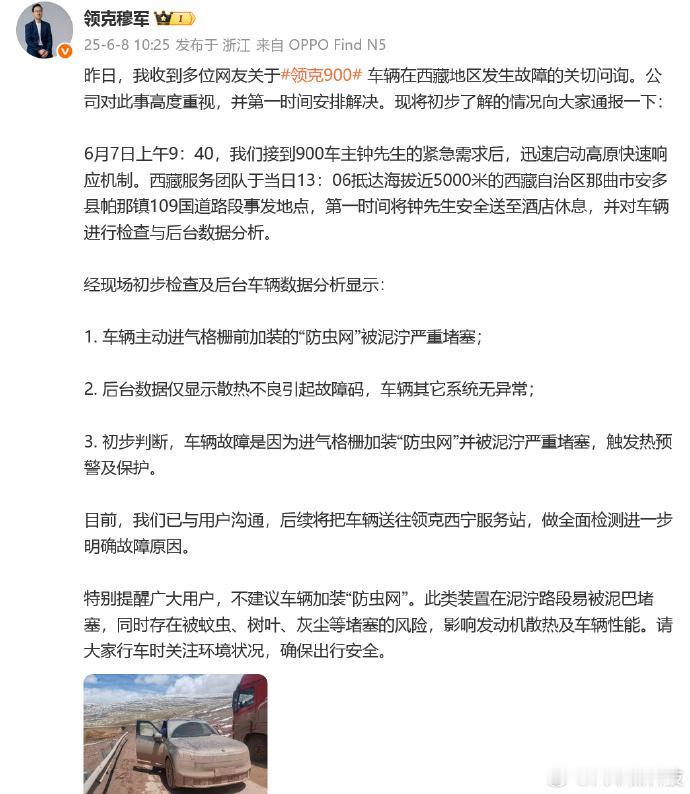 领克穆军

25-6-8 10:25 发布于 浙江 来自 OPPO Find N5

昨日，我收到多位网友关于#领克900# 车辆在西藏地区发生故障的关切问询。公司对此事高度重视，并第一时间安排解决。现将初步了解的情况向大家通报一下：

6月7日上午9：40，我们接到900车主钟先生的紧急需求后，迅速启动高原快速响应机制。西藏服务团队于当日13：06抵达海拔近5000米的西藏自治区那曲市安多县帕那镇109国道路段事发地点，第一时间将钟先生安全送至酒店休息，并对车辆进行检查与后台数据分析。

经现场初步检查及后台车辆数据分析显示：

1. 车辆主动进气格栅前加装的“防虫网”被泥泞严重堵塞；

2. 后台数据仅显示散热不良引起故障码，车辆其它系统无异常；

3. 初步判断，车辆故障是因为进气格栅加装“防虫网”并被泥泞严重堵塞，触发热预警及保护。

目前，我们已与用户沟通，后续将把车辆送往领克西宁服务站，做全面检测进一步明确故障原因。

特别提醒广大用户，不建议车辆加装“防虫网”。此类装置在泥泞路段易被泥巴堵塞，同时存在被蚊虫、树叶、灰尘等堵塞的风险，影响发动机散热及车辆性能。请大家行车时关注环境状况，确保出行安全。